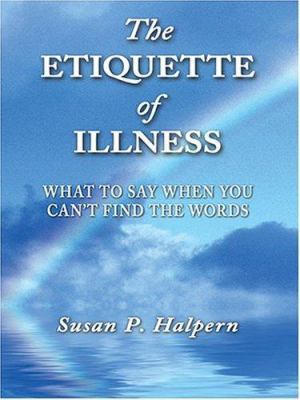 The ETIQUETTE of ILLNESS

WHAT TO SAY WHEN YOU CAN'T FIND THE WORDS

Susan P. Halpern